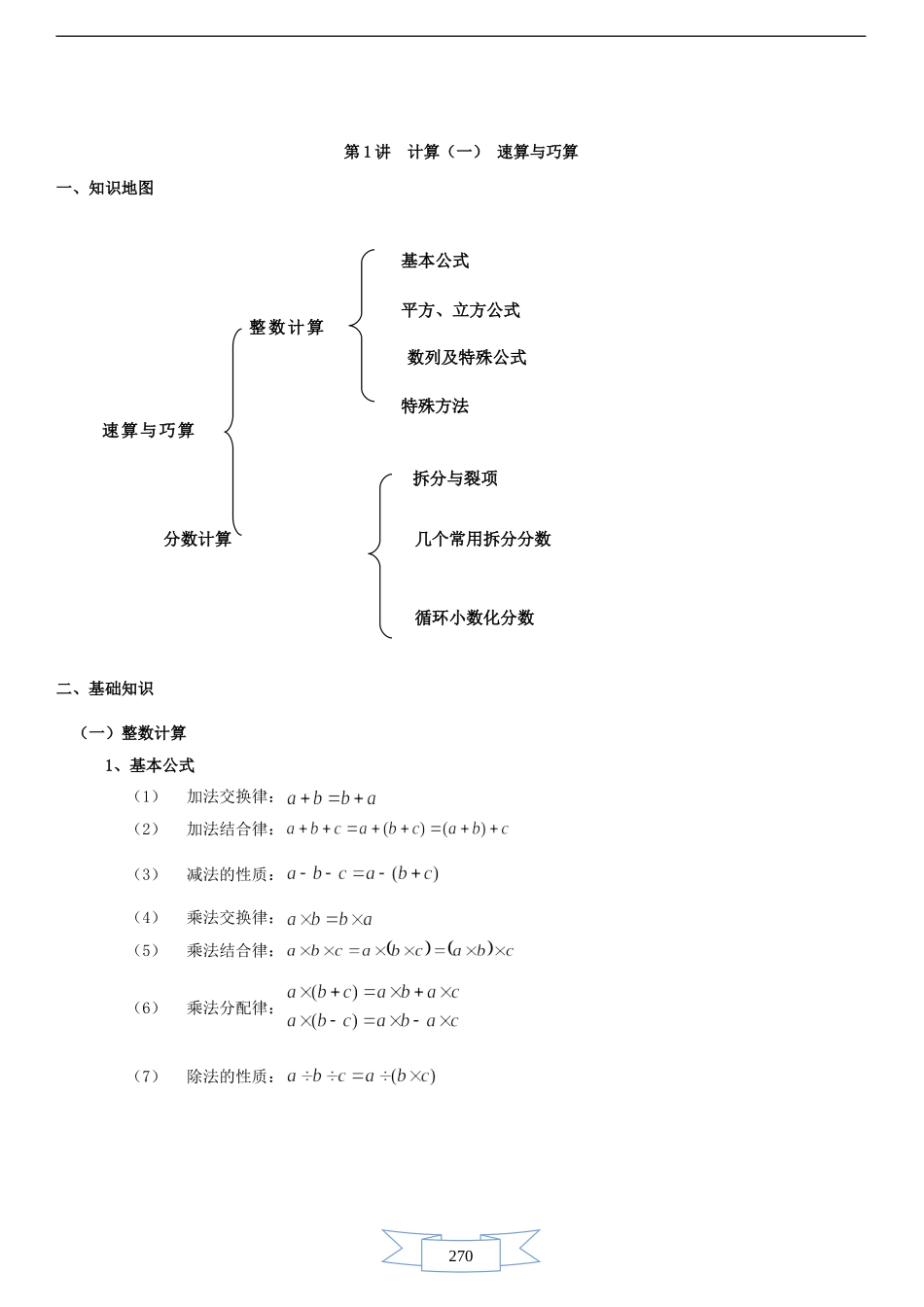 第 1 讲 计算（一） 速算与巧算

一、知识地图

速算与巧算

整数计算

基本公式

平方、立方公式

数列及特殊公式

特殊方法

分数计算

拆分与裂项

几个常用拆分分数

循环小数化分数

二、基础知识

（一）整数计算

1、基本公式

（1） 加法交换律：$a+b=b+a$

（2） 加法结合律：$a+b+c=a+(b+c)=(a+b)+c$

（3） 减法的性质：$a-b-c=a-(b+c)$

（4） 乘法交换律：$a\times b=b\times a$

（5） 乘法结合律：$a\times b\times c=a\times(b\times c)=(a\times b)\times c$

（6） 乘法分配律：$a\times(b+c)=a\times b+a\times c$
$a\times(b-c)=a\times b-a\times c$

（7） 除法的性质：$a\div b\div c=a\div(b\times c)$

270